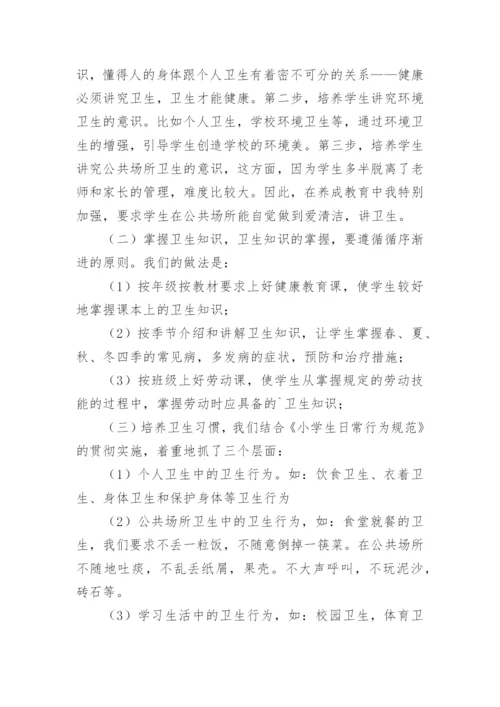 识，懂得人的身体跟个人卫生有着密不可分的关系——健康必须讲究卫生，卫生才能健康。第二步，培养学生讲究环境卫生的意识。比如个人卫生，学校环境卫生等，通过环境卫生的增强，引导学生创造学校的环境美。第三步，培养学生讲究公共场所卫生的意识，这方面，因为学生多半脱离了老师和家长的管理，难度比较大。因此，在养成教育中我特别加强，要求学生在公共场所能自觉做到爱清洁，讲卫生。

（二）掌握卫生知识，卫生知识的掌握，要遵循循序渐进的原则。我们的做法是：

（1）按年级按教材要求上好健康教育课，使学生较好地掌握课本上的卫生知识；

（2）按季节介绍和讲解卫生知识，让学生掌握春、夏、秋、冬四季的常见病，多发病的症状，预防和治疗措施；

（3）按班级上好劳动课，使学生从掌握规定的劳动技能的过程中，掌握劳动时应具备的`卫生知识；

（三）培养卫生习惯，我们结合《小学生日常行为规范》的贯彻实施，着重地抓了三个层面：

（1）个人卫生中的卫生行为。如：饮食卫生、衣着卫生、身体卫生和保护身体等卫生行为

（2）公共场所卫生中的卫生行为，如：食堂就餐的卫生，我们要求不丢一粒饭，不随意倒掉一筷菜。在公共场所不随地吐痰，不乱丢纸屑，果壳。不大声呼叫，不玩泥沙，砖石等。

（3）学习生活中的卫生行为，如：校园卫生，体育卫